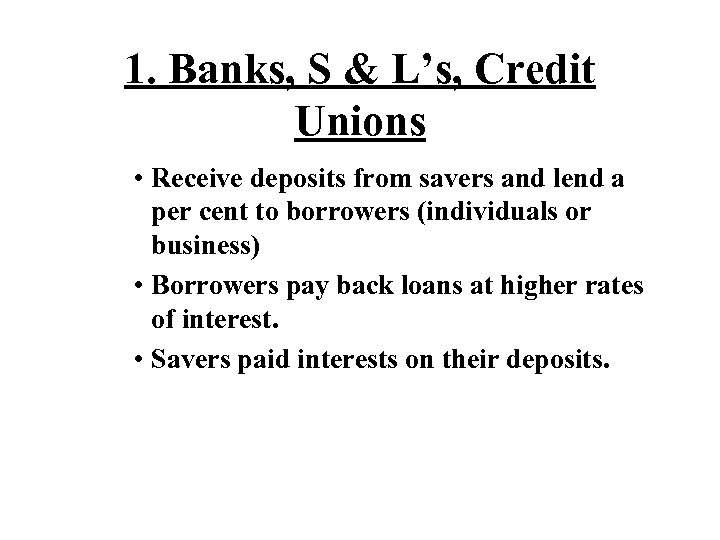 1. Banks, S & L’s, Credit Unions

• Receive deposits from savers and lend a per cent to borrowers (individuals or business)

• Borrowers pay back loans at higher rates of interest.

• Savers paid interests on their deposits.